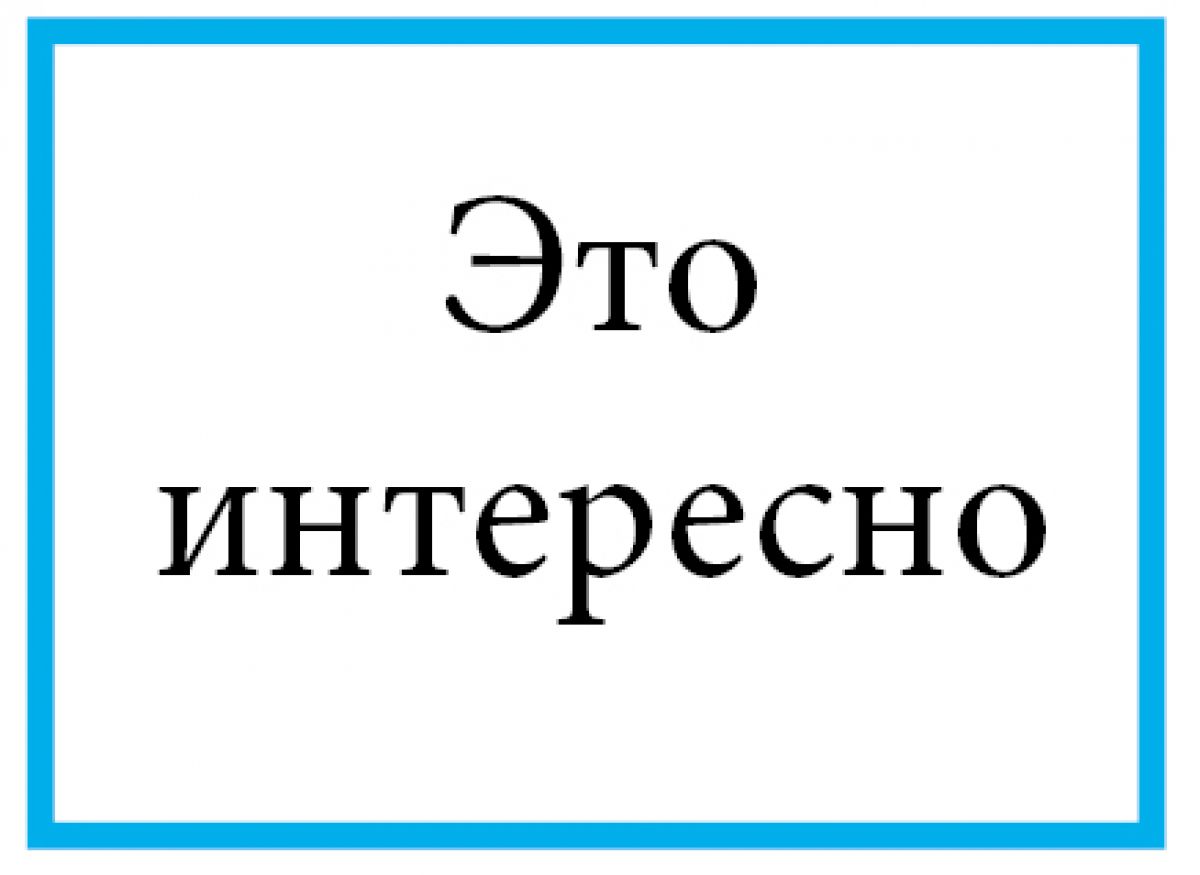 Это интересно